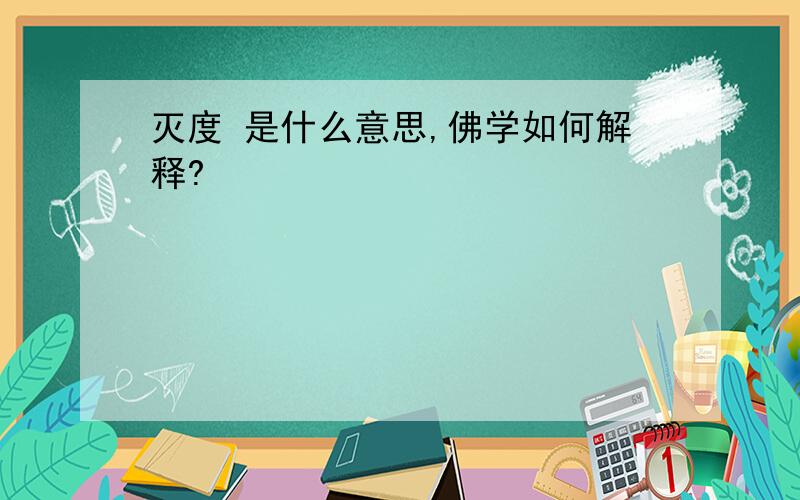 灭度 是什么意思,佛学如何解释?